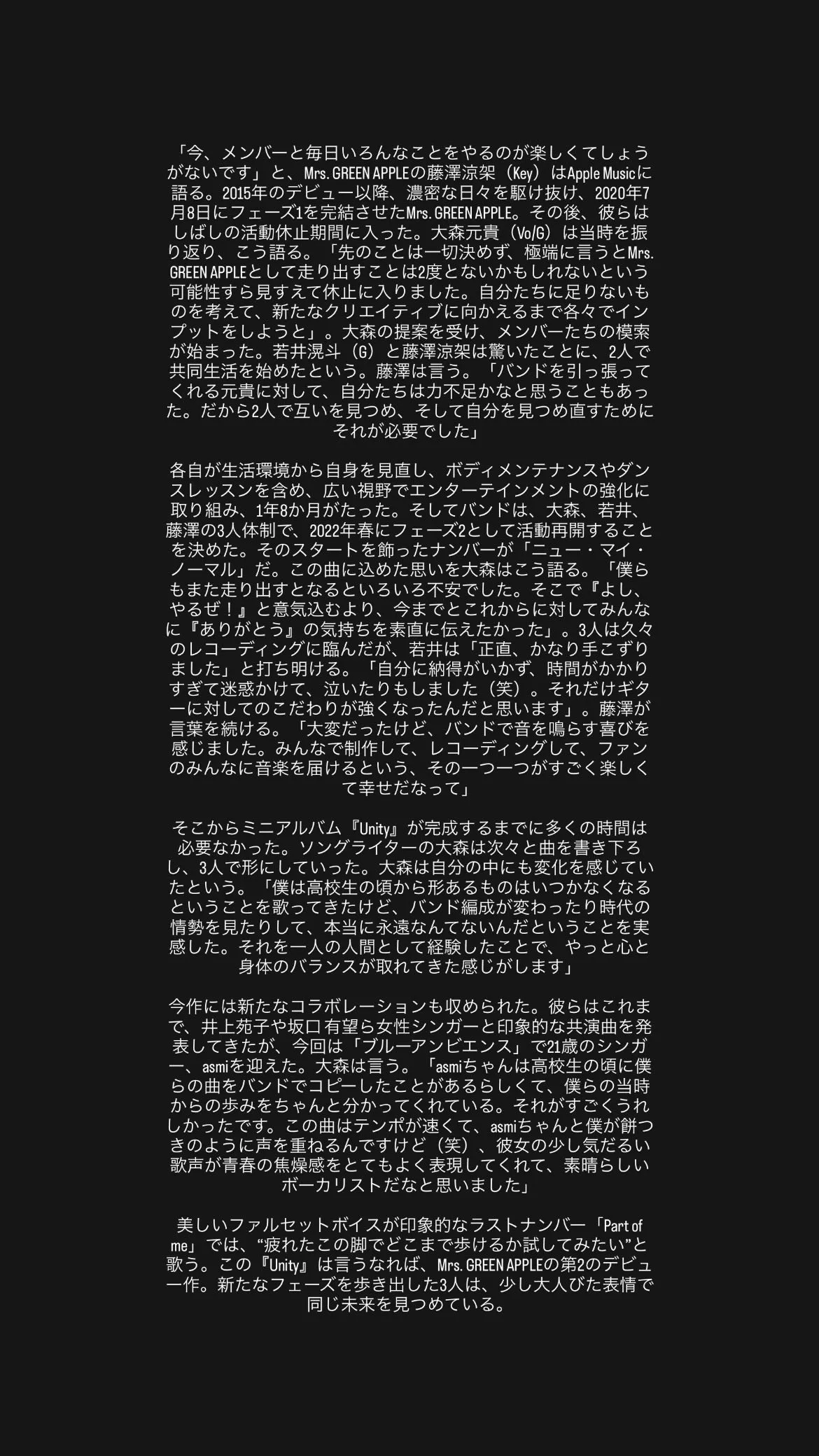 「今、メンバーと毎日いろんなことをやるのが楽しくてしょうがないです」と、Mrs. GREEN APPLEの藤澤涼架（Key）はApple Musicに語る。2015年のデビュー以降、濃密な日々を駆け抜け、2020年7月8日にフェーズ1を完結させたMrs. GREEN APPLE。その後、彼らはしばしの活動休止期間に入った。大森元貴（Vo/G）は当時を振り返り、こう語る。「先のことは一切決めず、極端に言うとMrs. GREEN APPLEとして走り出すことは2度とないかもしれないという可能性すら見すえて休止に入りました。自分たちに足りないものを考えて、新たなクリエイティブに向かえるまで各々でインプットをしようと」。大森の提案を受け、メンバーたちの模索が始まった。若井滉斗（G）と藤澤涼架は驚いたことに、2人で共同生活を始めたという。藤澤は言う。「バンドを引っ張ってくれる元貴に対して、自分たちは力不足かなと思うこともあった。だから2人で互いを見つめ、そして自分を見つめ直すためにそれが必要でした」

各自が生活環境から自身を見直し、ボディメンテナンスやダンスレッスンを含め、広い視野でエンターテインメントの強化に取り組み、1年8か月がたった。そしてバンドは、大森、若井、藤澤の3人体制で、2022年春にフェーズ2として活動再開することを決めた。そのスタートを飾ったナンバーが「ニュー・マイ・ノーマル」だ。この曲に込めた思いを大森はこう語る。「僕らもまた走り出すとなるといろいろ不安でした。そこで『よし、やるぜ！』と意気込むより、今までとこれからに対してみんなに『ありがとう』の気持ちを素直に伝えたかった」。3人は久々のレコーディングに臨んだが、若井は「正直、かなり手こずりました」と打ち明ける。「自分に納得がいかず、時間がかかりすぎて迷惑かけて、泣いたりもしました（笑）。それだけギターに対してのこだわりが強くなったんだと思います」。藤澤が言葉を続ける。「大変だったけど、バンドで音を鳴らす喜びを感じました。みんなで制作して、レコーディングして、ファンのみんなに音楽を届けるという、その一つ一つがすごく楽しくて幸せだなって」

そこからミニアルバム『Unity』が完成するまでに多くの時間は必要なかった。ソングライターの大森は次々と曲を書き下ろし、3人で形にしていった。大森は自分の中にも変化を感じていたという。「僕は高校生の頃から形あるものはいつかなくなるということを歌ってきたけど、バンド編成が変わったり時代の情勢を見たりして、本当に永遠なんてないんだということを実感した。それを一人の人間として経験したことで、やっと心と身体のバランスが取れてきた感じがします」

今作には新たなコラボレーションも収められた。彼らはこれまで、井上苑子や坂口有望ら女性シンガーと印象的な共演曲を発表してきたが、今回は「ブルーアンビエンス」で21歳のシンガー、asmiを迎えた。大森は言う。「asmiちゃんは高校生の頃に僕らの曲をバンドでコピーしたことがあるらしくて、僕らの当時からの歩みをちゃんと分かってくれている。それがすごくうれしかったです。この曲はテンポが速くて、asmiちゃんと僕が餅つきのように声を重ねるんですけど（笑）、彼女の少し気だるい歌声が青春の焦燥感をとてもよく表現してくれて、素晴らしいボーカリストだなと思いました」

美しいファルセットボイスが印象的なラストナンバー「Part of me」では、“疲れたこの脚でどこまで歩けるか試してみたい”と歌う。この『Unity』は言うなれば、Mrs. GREEN APPLEの第2のデビュー作。新たなフェーズを歩き出した3人は、少し大人びた表情で同じ未来を見つめている。